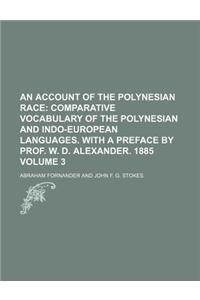 AN ACCOUNT OF THE POLYNESIAN RACE: COMPARATIVE VOCABULARY OF THE POLYNESIAN AND INDO-EUROPEAN LANGUAGES. WITH A PREFACE BY PROF. W. D. ALEXANDER. 1885 VOLUME 3

ABRAHAM FORNANDER AND JOHN F. G. STOKES